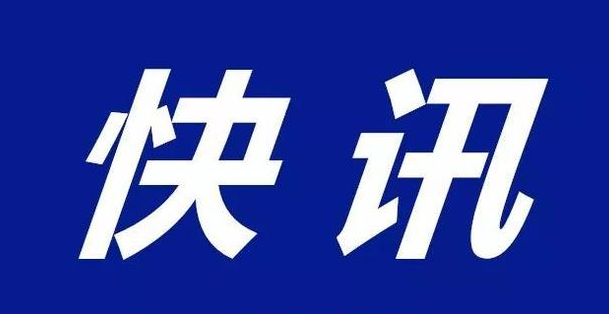 快讯